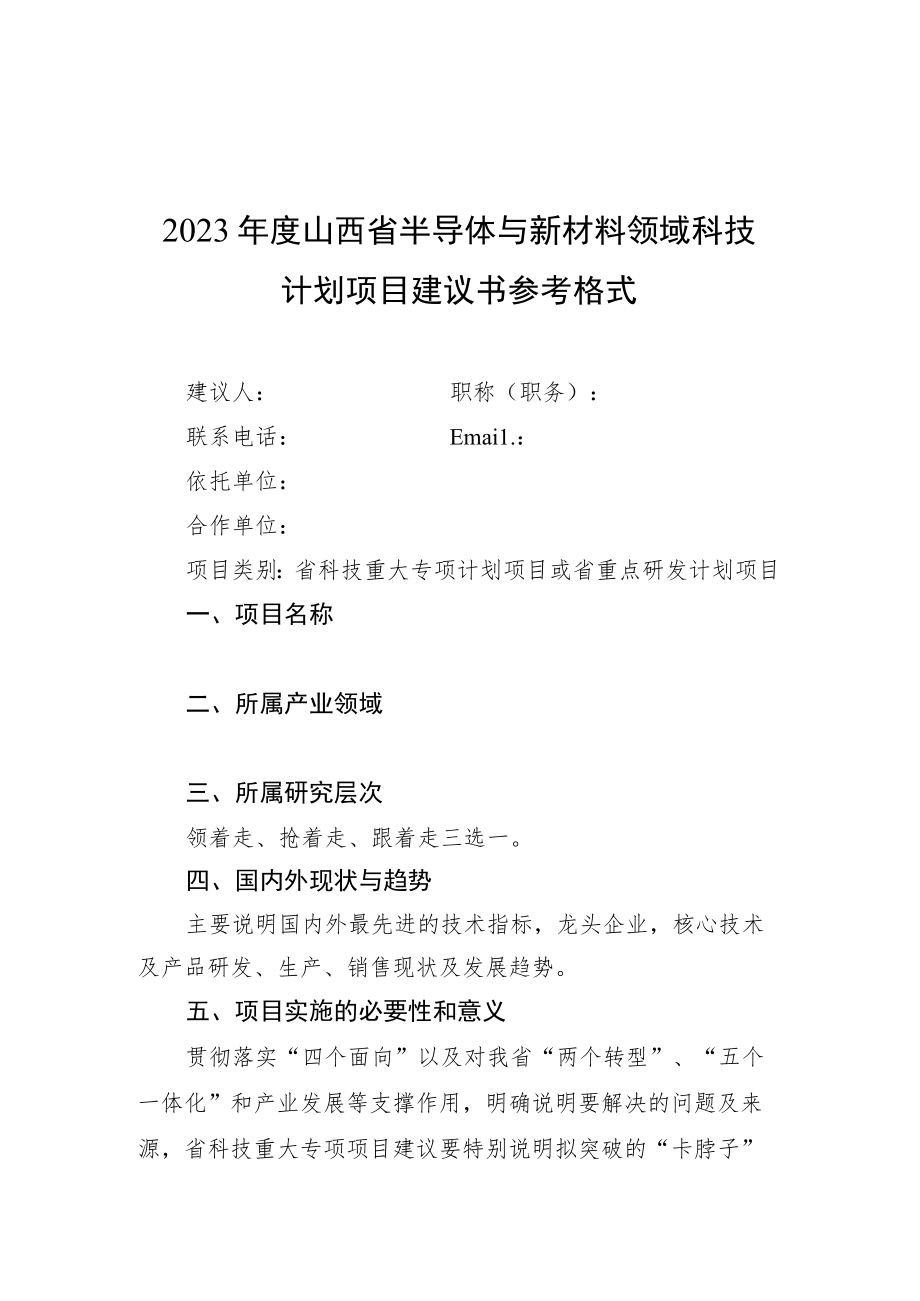 2023年度山西省半导体与新材料领域科技计划项目建议书参考格式

建议人：　　　　　　　　职称（职务）：

联系电话：　　　　　　　Emai1.：

依托单位：

合作单位：

项目类别：省科技重大专项计划项目或省重点研发计划项目

一、项目名称

二、所属产业领域

三、所属研究层次

领着走、抢着走、跟着走三选一。

四、国内外现状与趋势

主要说明国内外最先进的技术指标，龙头企业，核心技术及产品研发、生产、销售现状及发展趋势。

五、项目实施的必要性和意义

贯彻落实“四个面向”以及对我省“两个转型”、“五个一体化”和产业发展等支撑作用，明确说明要解决的问题及来源，省科技重大专项项目建议要特别说明拟突破的“卡脖子”